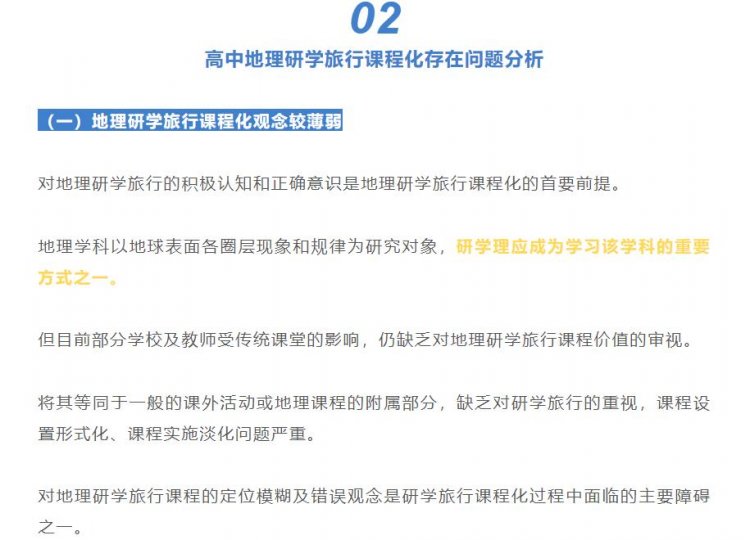 02

高中地理研学旅行课程化存在问题分析

（一）地理研学旅行课程化观念较薄弱

对地理研学旅行的积极认知和正确意识是地理研学旅行课程化的首要前提。

地理学科以地球表面各圈层现象和规律为研究对象，研学理应成为学习该学科的重要方式之一。

但目前部分学校及教师受传统课堂的影响，仍缺乏对地理研学旅行课程价值的审视。

将其等同于一般的课外活动或地理课程的附属部分，缺乏对研学旅行的重视，课程设置形式化、课程实施淡化问题严重。

对地理研学旅行课程的定位模糊及错误观念是研学旅行课程化过程中面临的主要障碍之一。